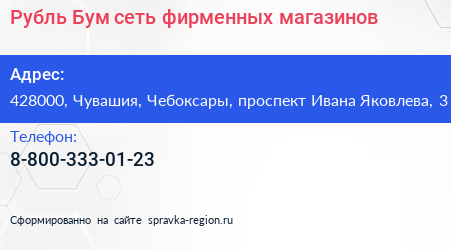 Рубль Бум сеть фирменных магазинов

Адрес:
428000, Чувашия, Чебоксары, проспект Ивана Яковлева, 3

Телефон:
8-800-333-01-23

Сформированно на сайте spravka-region.ru